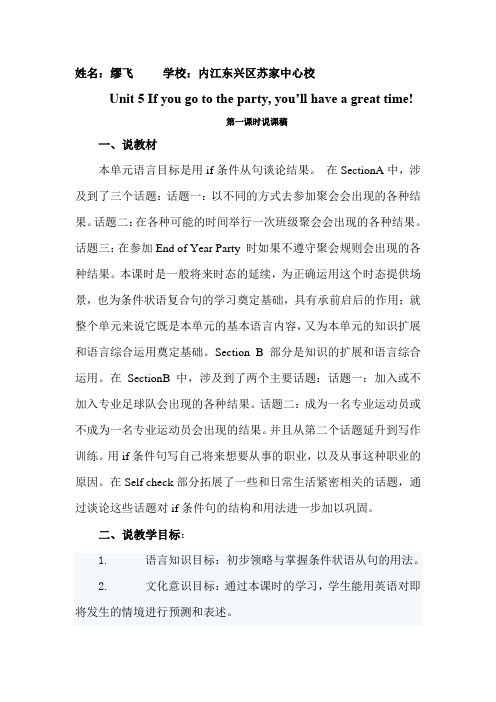 姓名：缪飞　　学校：内江东兴区苏家中心校

Unit 5 If you go to the party, you'll have a great time!

第一课时说课稿

一、说教材

本单元语言目标是用 if 条件从句谈论结果。 在 SectionA 中，涉及到了三个话题：话题一：以不同的方式去参加聚会会出现的各种结果。话题二：在各种可能的时间举行一次班级聚会会出现的各种结果。话题三：在参加 End of Year Party 时如果不遵守聚会规则会出现的各种结果。本课时是一般将来时态的延续，为正确运用这个时态提供场景，也为条件状语复合句的学习奠定基础，具有承前启后的作用；就整个单元来说它既是本单元的基本语言内容，又为本单元的知识扩展和语言综合运用奠定基础。Section B 部分是知识的扩展和语言综合运用。在 SectionB 中，涉及到了两个主要话题：话题一：加入或不加入专业足球队会出现的各种结果。话题二：成为一名专业运动员或不成为一名专业运动员会出现的结果。并且从第二个话题延升到写作训练。用 if 条件句写自己将来想要从事的职业，以及从事这种职业的原因。在 Self check 部分拓展了一些和日常生活紧密相关的话题，通过谈论这些话题对 if 条件句的结构和用法进一步加以巩固。

二、说教学目标：

1. 语言知识目标：初步领略与掌握条件状语从句的用法。

2. 文化意识目标：通过本课时的学习，学生能用英语对即将发生的情境进行预测和表述。